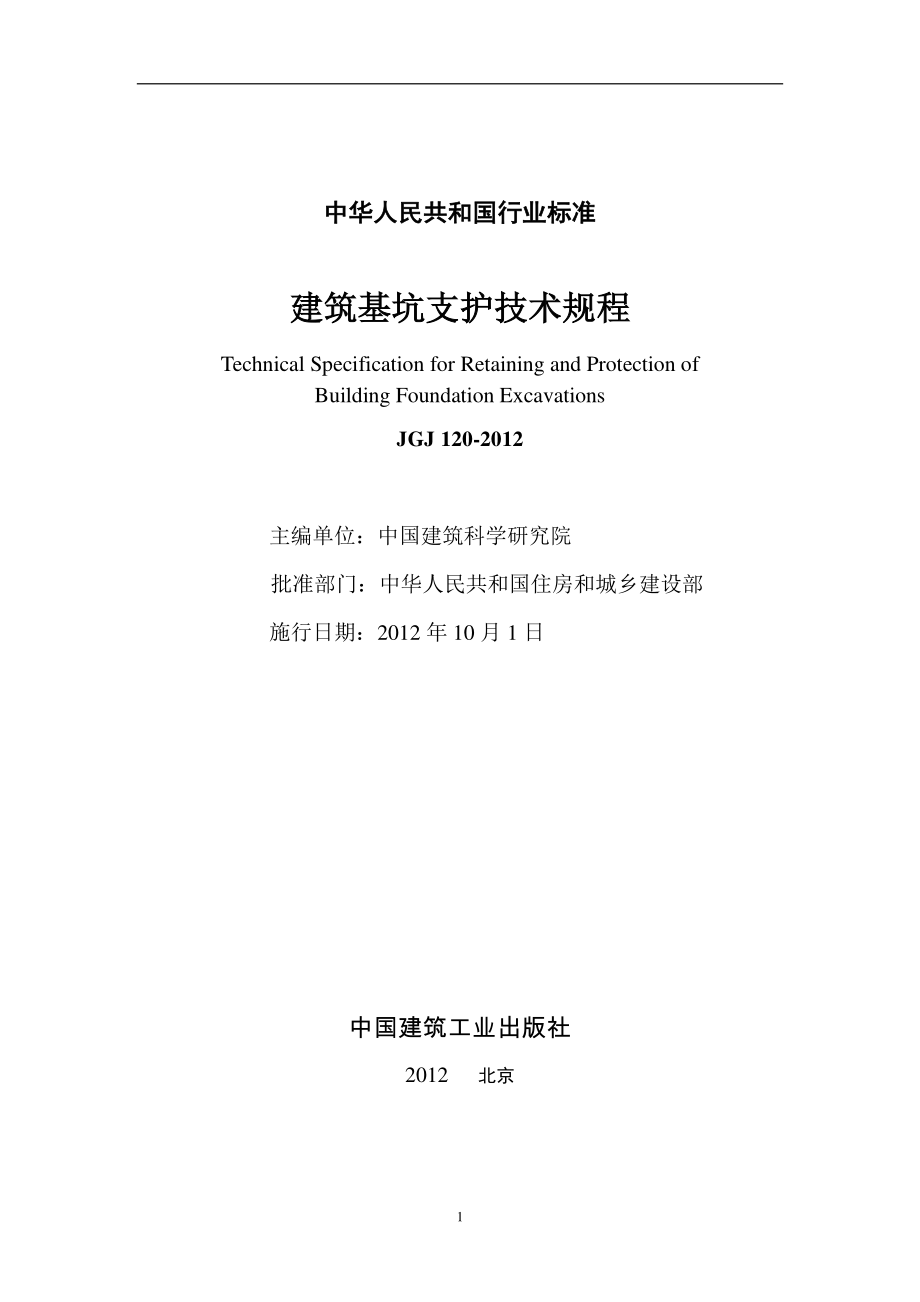 中华人民共和国行业标准

建筑基坑支护技术规程

Technical Specification for Retaining and Protection of Building Foundation Excavations

JGJ 120-2012

主编单位：中国建筑科学研究院

批准部门：中华人民共和国住房和城乡建设部

施行日期：2012 年 10 月 1 日

中国建筑工业出版社

2012　北京

1